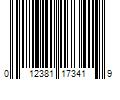 0 12381 17341 9